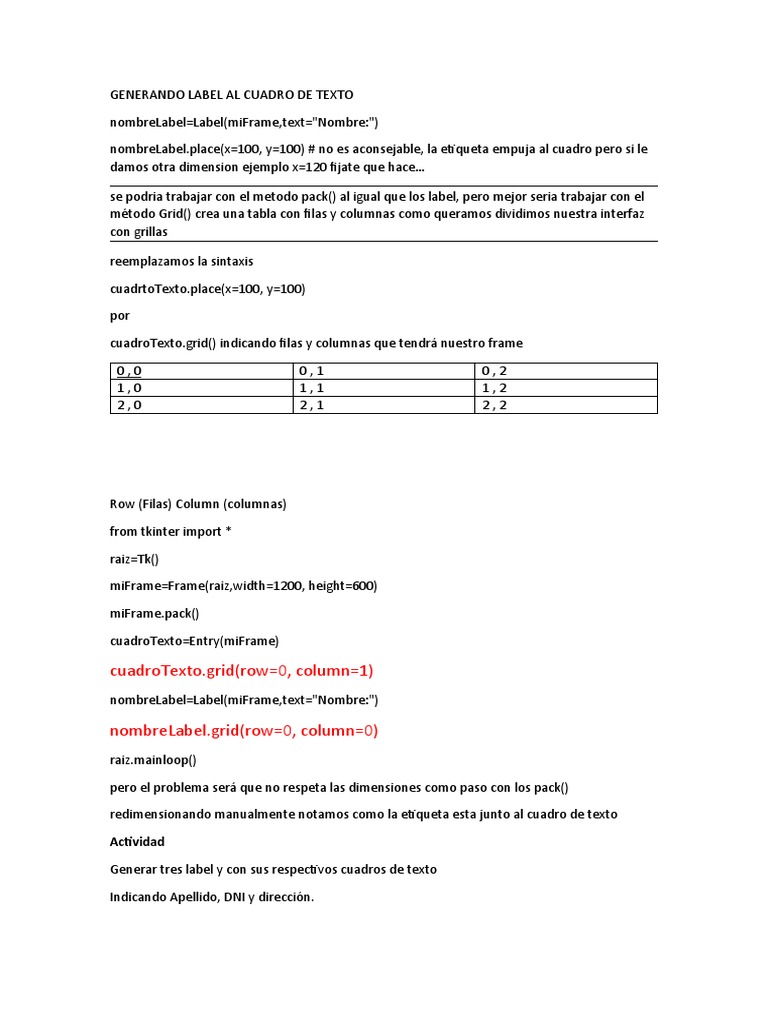 GENERANDO LABEL AL CUADRO DE TEXTO

nombreLabel=Label(miFrame,text="Nombre:")

nombreLabel.place(x=100, y=100) # no es aconsejable, la etiqueta empuja al cuadro pero si le damos otra dimension ejemplo x=120 fijate que hace...

se podria trabajar con el metodo pack() al igual que los label, pero mejor seria trabajar con el método Grid() crea una tabla con filas y columnas como queramos dividimos nuestra interfaz con grillas

reemplazamos la sintaxis

cuadrtoTexto.place(x=100, y=100)

por

cuadroTexto.grid() indicando filas y columnas que tendrá nuestro frame

| 0 , 0 | 0 , 1 | 0 , 2 |
|---|---|---|
| 1 , 0 | 1 , 1 | 1 , 2 |
| 2 , 0 | 2 , 1 | 2 , 2 |

Row (Filas) Column (columnas)

from tkinter import *

raiz=Tk()

miFrame=Frame(raiz,width=1200, height=600)

miFrame.pack()

cuadroTexto=Entry(miFrame)

cuadroTexto.grid(row=0, column=1)

nombreLabel=Label(miFrame,text="Nombre:")

nombreLabel.grid(row=0, column=0)

raiz.mainloop()

pero el problema será que no respeta las dimensiones como paso con los pack()

redimensionando manualmente notamos como la etiqueta esta junto al cuadro de texto

Actividad

Generar tres label y con sus respectivos cuadros de texto

Indicando Apellido, DNI y dirección.